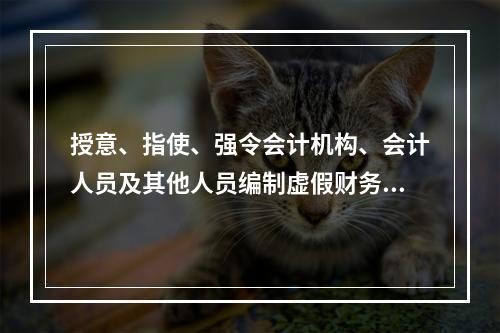 授意、指使、强令会计机构、会计人员及其他人员编制虚假财务...